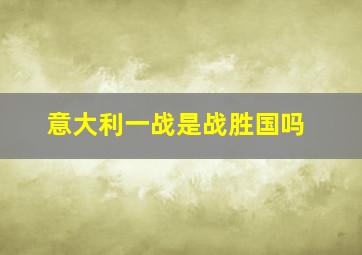 意大利一战是战胜国吗